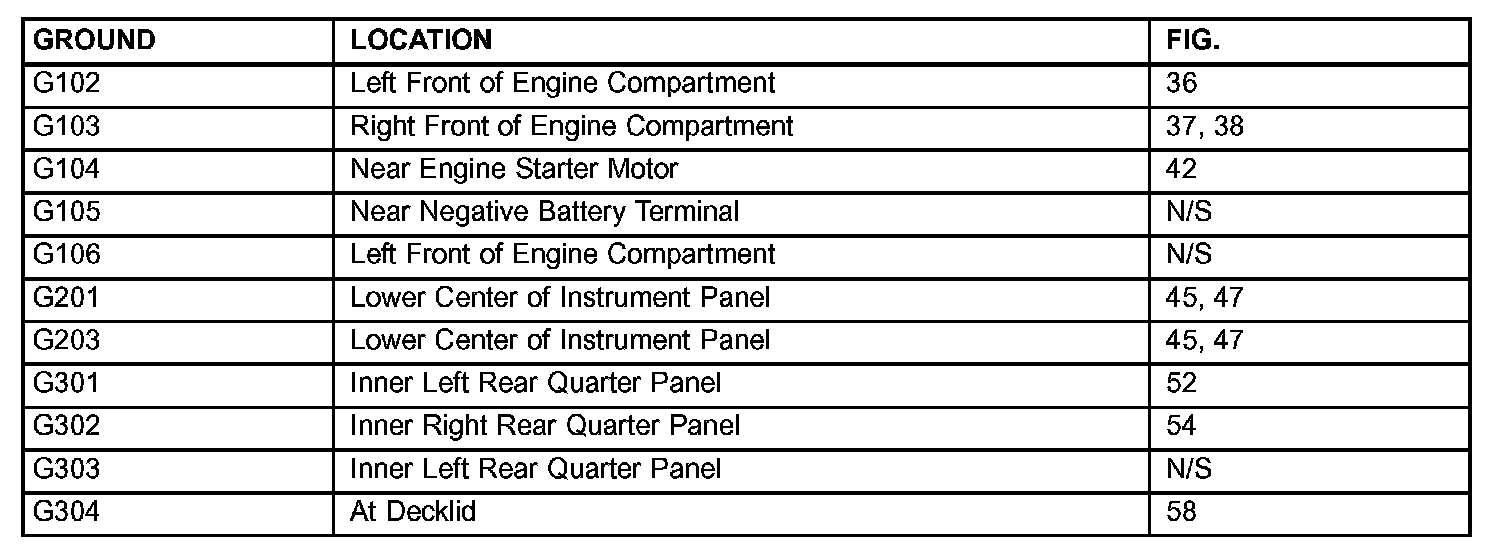 | GROUND | LOCATION | FIG. |
|---|---|---|
| G102 | Left Front of Engine Compartment | 36 |
| G103 | Right Front of Engine Compartment | 37, 38 |
| G104 | Near Engine Starter Motor | 42 |
| G105 | Near Negative Battery Terminal | N/S |
| G106 | Left Front of Engine Compartment | N/S |
| G201 | Lower Center of Instrument Panel | 45, 47 |
| G203 | Lower Center of Instrument Panel | 45, 47 |
| G301 | Inner Left Rear Quarter Panel | 52 |
| G302 | Inner Right Rear Quarter Panel | 54 |
| G303 | Inner Left Rear Quarter Panel | N/S |
| G304 | At Decklid | 58 |